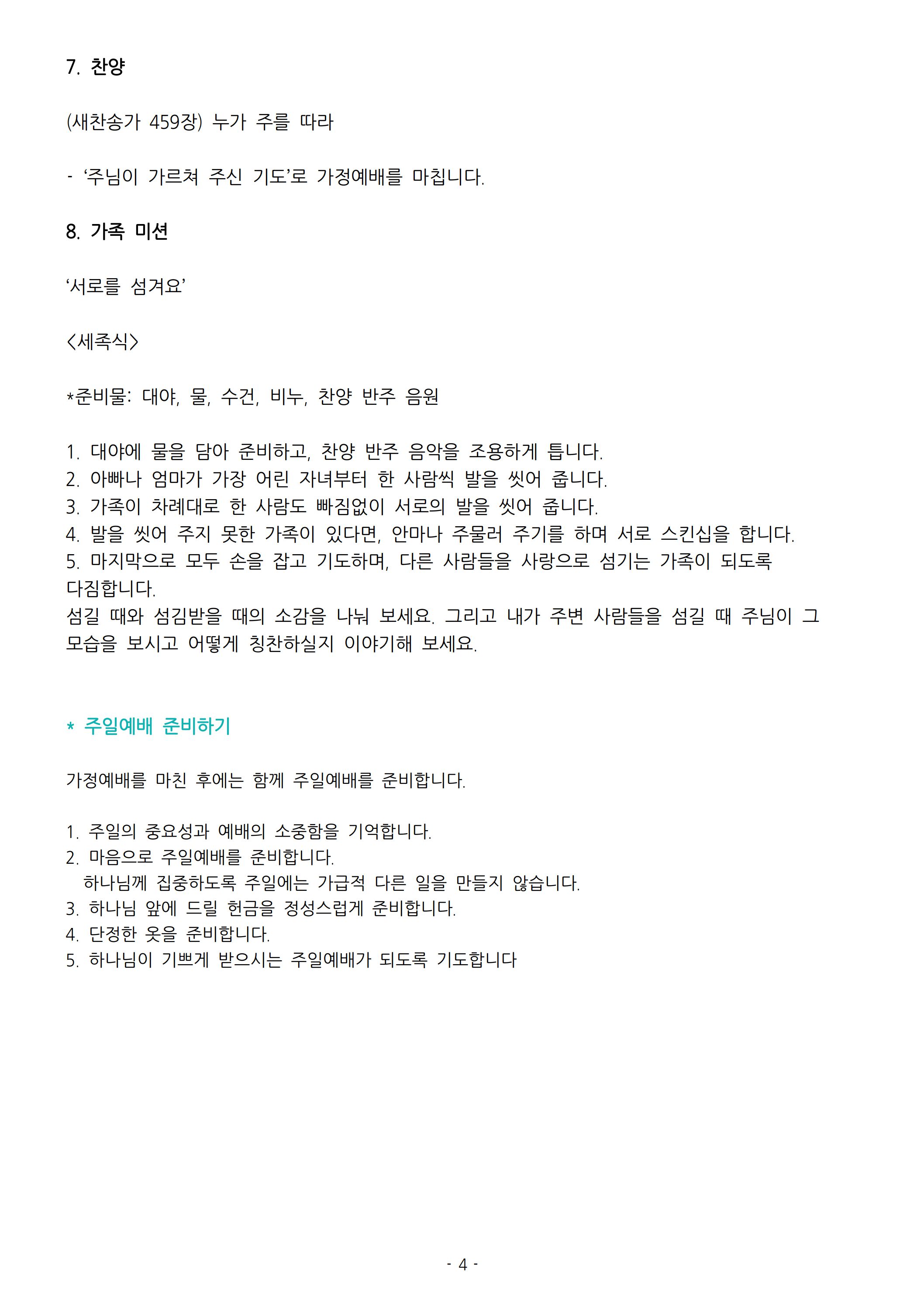 7. 찬양

(새찬송가 459장) 누가 주를 따라

- ‘주님이 가르쳐 주신 기도’로 가정예배를 마칩니다.

8. 가족 미션

‘서로를 섬겨요’

<세족식>

*준비물: 대야, 물, 수건, 비누, 찬양 반주 음원

1. 대야에 물을 담아 준비하고, 찬양 반주 음악을 조용하게 틉니다.
2. 아빠나 엄마가 가장 어린 자녀부터 한 사람씩 발을 씻어 줍니다.
3. 가족이 차례대로 한 사람도 빠짐없이 서로의 발을 씻어 줍니다.
4. 발을 씻어 주지 못한 가족이 있다면, 안마나 주물러 주기를 하며 서로 스킨십을 합니다.
5. 마지막으로 모두 손을 잡고 기도하며, 다른 사람들을 사랑으로 섬기는 가족이 되도록 다짐합니다.
섬길 때와 섬김받을 때의 소감을 나눠 보세요. 그리고 내가 주변 사람들을 섬길 때 주님이 그 모습을 보시고 어떻게 칭찬하실지 이야기해 보세요.

* 주일예배 준비하기

가정예배를 마친 후에는 함께 주일예배를 준비합니다.

1. 주일의 중요성과 예배의 소중함을 기억합니다.
2. 마음으로 주일예배를 준비합니다.
하나님께 집중하도록 주일에는 가급적 다른 일을 만들지 않습니다.
3. 하나님 앞에 드릴 헌금을 정성스럽게 준비합니다.
4. 단정한 옷을 준비합니다.
5. 하나님이 기쁘게 받으시는 주일예배가 되도록 기도합니다

- 4 -